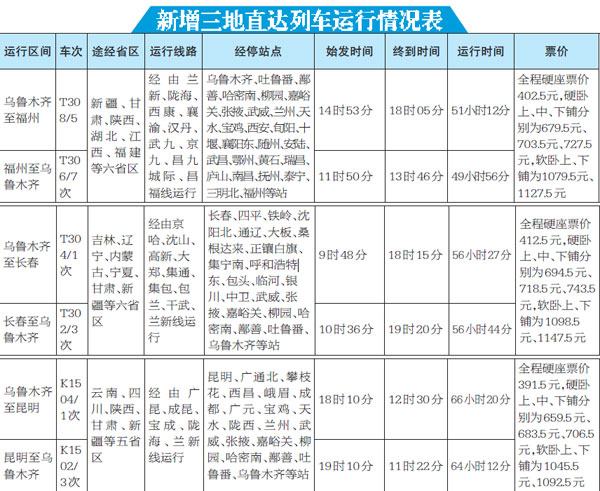 新增三地直达列车运行情况表

| 运行区间 | 车次 | 途经省区 | 运行线路 | 经停站点 | 始发时间 | 终到时间 | 运行时间 | 票价 |
|---|---|---|---|---|---|---|---|---|
| 乌鲁木齐至福州 | T308/5 | 新疆、甘肃、陕西、湖北、江西、福建等六省区 | 经由兰新、陇海、西康、襄渝、汉丹、武九、京九、昌九城际、昌福线运行 | 乌鲁木齐、吐鲁番、鄯善、哈密南、柳园、嘉峪关、张掖、武威、兰州、天水、宝鸡、西安、旬阳、十堰、襄阳东、随州、安陆、武昌、鄂州、黄石、瑞昌、庐山、南昌、抚州、泰宁、三明北、福州等站 | 14时53分 | 18时05分 | 51小时12分 | 全程硬座票价402.5元，硬卧上、中、下铺分别为679.5元、703.5元、727.5元，软卧上、下铺为1079.5元、1127.5元 |
| 福州至乌鲁木齐 | T306/7次 | | | | 11时50分 | 13时46分 | 49小时56分 | |
| 乌鲁木齐至长春 | T304/1次 | 吉林、辽宁、内蒙古、宁夏、甘肃、新疆等六省区 | 经由京哈、沈山、高新、大郑、集通、集包、包兰、干武、兰新线运行 | 长春、四平、铁岭、沈阳北、通辽、大板、桑根达来、正镶白旗、集宁南、呼和浩特东、包头、临河、银川、中卫、武威、张掖、嘉峪关、柳园、哈密南、鄯善、吐鲁番、乌鲁木齐等站 | 9时48分 | 18时15分 | 56小时27分 | 全程硬座票价412.5元，硬卧上、中、下铺分别为694.5元、718.5元、743.5元，软卧上、下铺为1098.5元、1147.5元 |
| 长春至乌鲁木齐 | T302/3次 | | | | 10时36分 | 19时20分 | 56小时44分 | |
| 乌鲁木齐至昆明 | K1504/1次 | 云南、四川、陕西、甘肃、新疆等五省区 | 经由广昆、成昆、宝成、陇海、兰新线运行 | 昆明、广通北、攀枝花、西昌、峨眉、成都、广元、宝鸡、天水、陇西、兰州、武威、张掖、嘉峪关、柳园、哈密南、鄯善、吐鲁番、乌鲁木齐等站 | 18时10分 | 12时30分 | 66小时20分 | 全程硬座票价391.5元，硬卧上、中、下铺分别为659.5元、683.5元、706.5元，软卧上、下铺为1045.5元、1092.5元 |
| 昆明至乌鲁木齐 | K1502/3次 | | | | 19时10分 | 11时22分 | 64小时12分 | |